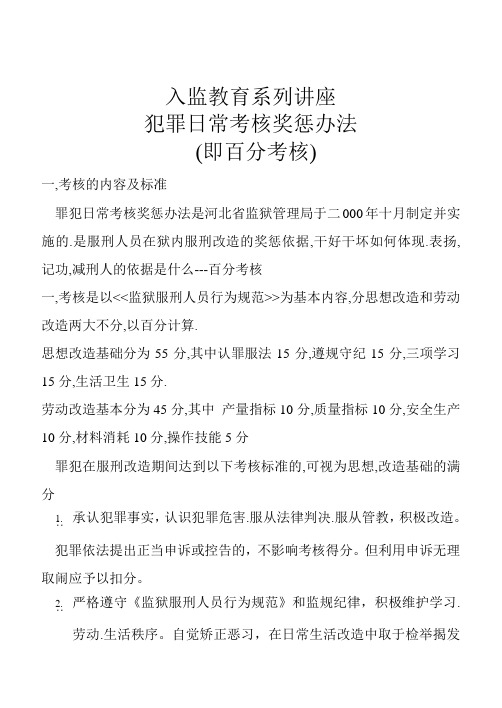 入监教育系列讲座
犯罪日常考核奖惩办法
(即百分考核)

一,考核的内容及标准

罪犯日常考核奖惩办法是河北省监狱管理局于二000年十月制定并实施的.是服刑人员在狱内服刑改造的奖惩依据,干好干坏如何体现.表扬,记功,减刑人的依据是什么---百分考核

一,考核是以<<监狱服刑人员行为规范>>为基本内容,分思想改造和劳动改造两大不分,以百分计算.

思想改造基础分为 55 分,其中认罪服法 15 分,遵规守纪 15 分,三项学习 15 分,生活卫生 15 分.

劳动改造基本分为 45 分,其中 产量指标 10 分,质量指标 10 分,安全生产 10 分,材料消耗 10 分,操作技能 5 分

罪犯在服刑改造期间达到以下考核标准的,可视为思想,改造基础的满分

1. 承认犯罪事实，认识犯罪危害.服从法律判决.服从管教，积极改造。

犯罪依法提出正当申诉或控告的，不影响考核得分。但利用申诉无理取闹应予以扣分。

2. 严格遵守《监狱服刑人员行为规范》和监规纪律，积极维护学习.劳动.生活秩序。自觉矫正恶习，在日常生活改造中取于检举揭发